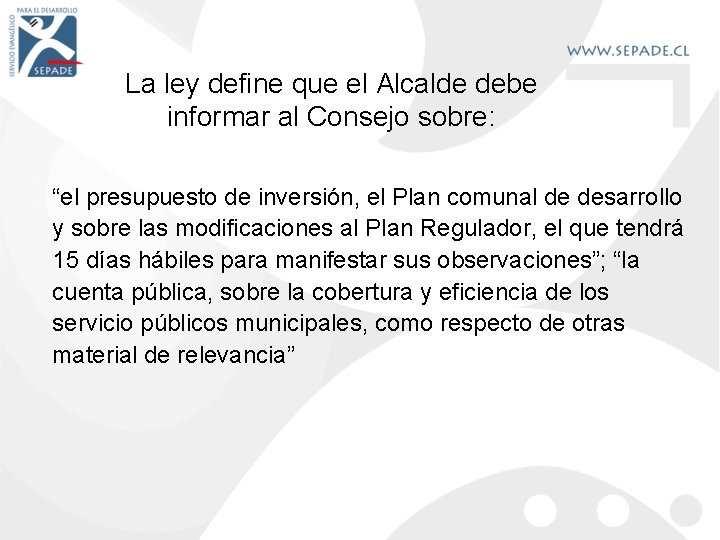 SERVICIO EVANGÉLICO PARA EL DESARROLLO
SEPADE

WWW.SEPADE.CL

La ley define que el Alcalde debe informar al Consejo sobre:

“el presupuesto de inversión, el Plan comunal de desarrollo y sobre las modificaciones al Plan Regulador, el que tendrá 15 días hábiles para manifestar sus observaciones”; “la cuenta pública, sobre la cobertura y eficiencia de los servicio públicos municipales, como respecto de otras material de relevancia”